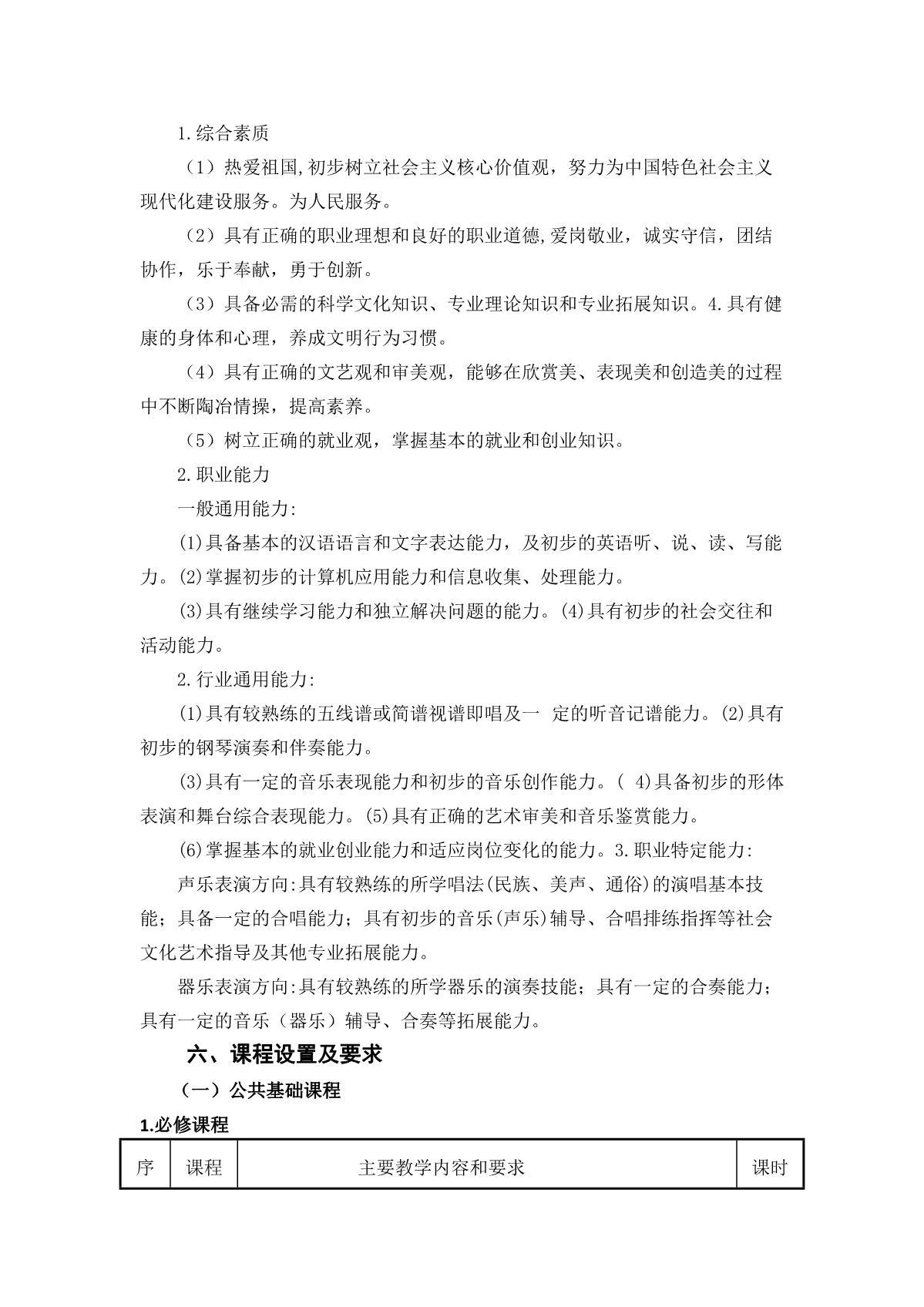 1.综合素质

（1）热爱祖国,初步树立社会主义核心价值观，努力为中国特色社会主义现代化建设服务。为人民服务。

（2）具有正确的职业理想和良好的职业道德,爱岗敬业，诚实守信，团结协作，乐于奉献，勇于创新。

（3）具备必需的科学文化知识、专业理论知识和专业拓展知识。4.具有健康的身体和心理，养成文明行为习惯。

（4）具有正确的文艺观和审美观，能够在欣赏美、表现美和创造美的过程中不断陶冶情操，提高素养。

（5）树立正确的就业观，掌握基本的就业和创业知识。

2.职业能力

一般通用能力:

(1)具备基本的汉语语言和文字表达能力，及初步的英语听、说、读、写能力。(2)掌握初步的计算机应用能力和信息收集、处理能力。

(3)具有继续学习能力和独立解决问题的能力。(4)具有初步的社会交往和活动能力。

2.行业通用能力:

(1)具有较熟练的五线谱或简谱视谱即唱及一 定的听音记谱能力。(2)具有初步的钢琴演奏和伴奏能力。

(3)具有一定的音乐表现能力和初步的音乐创作能力。( 4)具备初步的形体表演和舞台综合表现能力。(5)具有正确的艺术审美和音乐鉴赏能力。

(6)掌握基本的就业创业能力和适应岗位变化的能力。3.职业特定能力:

声乐表演方向:具有较熟练的所学唱法(民族、美声、通俗)的演唱基本技能；具备一定的合唱能力；具有初步的音乐(声乐)辅导、合唱排练指挥等社会文化艺术指导及其他专业拓展能力。

器乐表演方向:具有较熟练的所学器乐的演奏技能；具有一定的合奏能力；具有一定的音乐（器乐）辅导、合奏等拓展能力。

六、课程设置及要求

（一）公共基础课程

1.必修课程

| 序 | 课程 | 主要教学内容和要求 | 课时 |
|---|---|---|---|